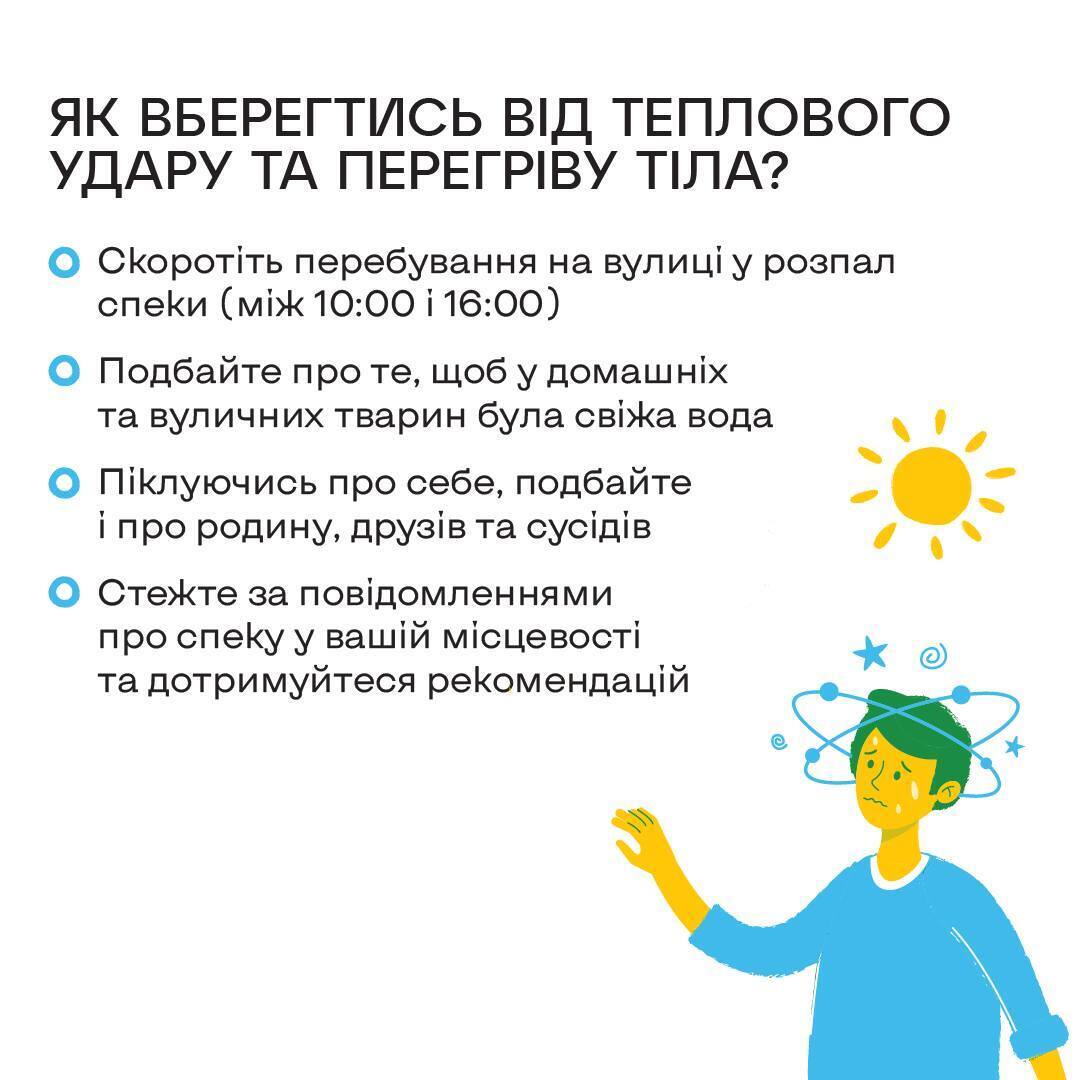 ЯК ВБЕРЕГТИСЬ ВІД ТЕПЛОВОГО УДАРУ ТА ПЕРЕГРІВУ ТІЛА?

Скоротіть перебування на вулиці у розпал спеки (між 10:00 і 16:00)

Подбайте про те, щоб у домашніх та вуличних тварин була свіжа вода

Піклуючись про себе, подбайте і про родину, друзів та сусідів

Стежте за повідомленнями про спеку у вашій місцевості та дотримуйтеся рекомендацій